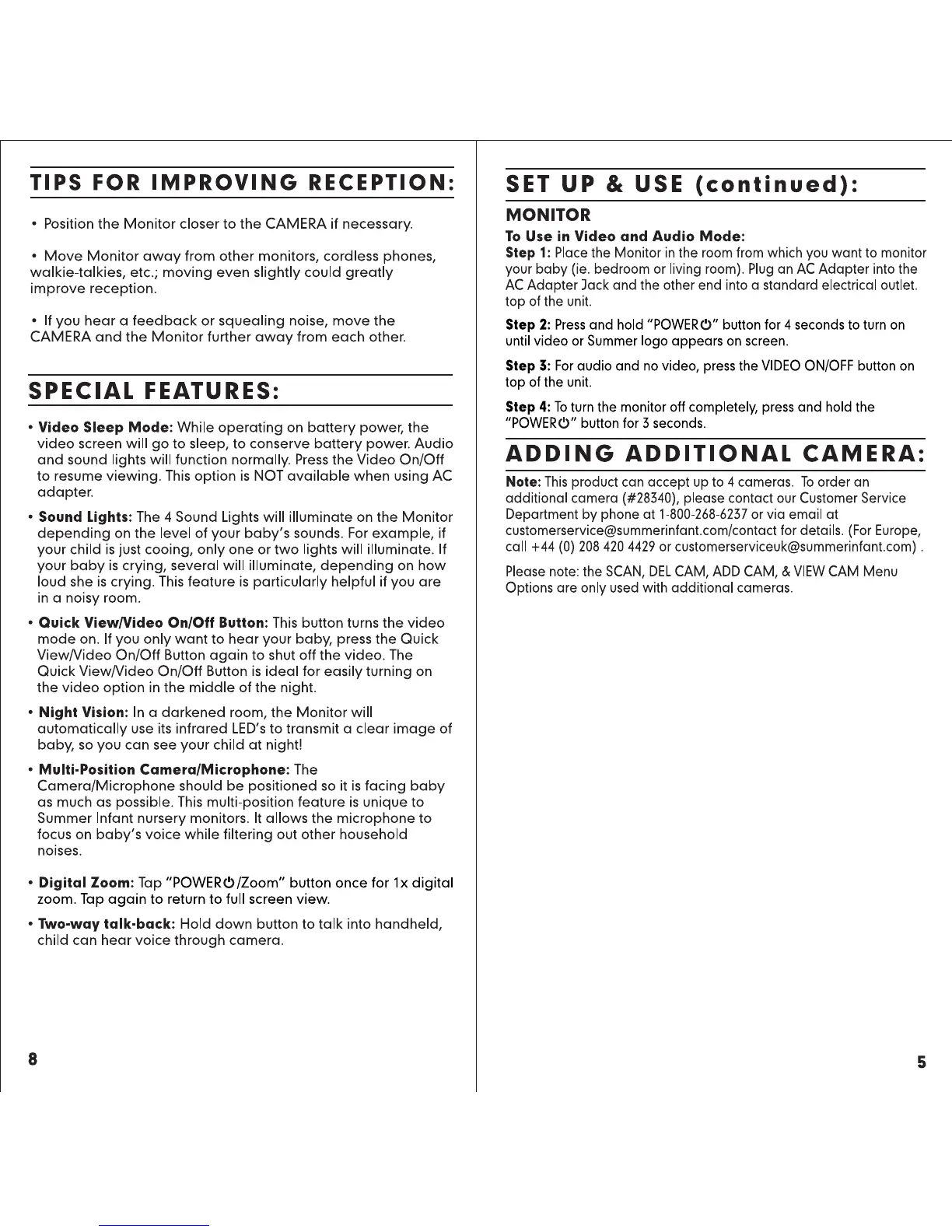 TIPS FOR IMPROVING RECEPTION:

• Position the Monitor closer to the CAMERA if necessary.

• Move Monitor away from other monitors, cordless phones, walkie-talkies, etc.; moving even slightly could greatly improve reception.

• If you hear a feedback or squealing noise, move the CAMERA and the Monitor further away from each other.

SPECIAL FEATURES:

• Video Sleep Mode: While operating on battery power, the video screen will go to sleep, to conserve battery power. Audio and sound lights will function normally. Press the Video On/Off to resume viewing. This option is NOT available when using AC adapter.

• Sound Lights: The 4 Sound Lights will illuminate on the Monitor depending on the level of your baby's sounds. For example, if your child is just cooing, only one or two lights will illuminate. If your baby is crying, several will illuminate, depending on how loud she is crying. This feature is particularly helpful if you are in a noisy room.

• Quick View/Video On/Off Button: This button turns the video mode on. If you only want to hear your baby, press the Quick View/Video On/Off Button again to shut off the video. The Quick View/Video On/Off Button is ideal for easily turning on the video option in the middle of the night.

• Night Vision: In a darkened room, the Monitor will automatically use its infrared LED's to transmit a clear image of baby, so you can see your child at night!

• Multi-Position Camera/Microphone: The Camera/Microphone should be positioned so it is facing baby as much as possible. This multi-position feature is unique to Summer Infant nursery monitors. It allows the microphone to focus on baby's voice while filtering out other household noises.

• Digital Zoom: Tap "POWER⏻/Zoom" button once for 1x digital zoom. Tap again to return to full screen view.

• Two-way talk-back: Hold down button to talk into handheld, child can hear voice through camera.

8

SET UP & USE (continued):

MONITOR

To Use in Video and Audio Mode:

Step 1: Place the Monitor in the room from which you want to monitor your baby (ie. bedroom or living room). Plug an AC Adapter into the AC Adapter Jack and the other end into a standard electrical outlet. top of the unit.

Step 2: Press and hold "POWER⏻" button for 4 seconds to turn on until video or Summer logo appears on screen.

Step 3: For audio and no video, press the VIDEO ON/OFF button on top of the unit.

Step 4: To turn the monitor off completely, press and hold the "POWER⏻" button for 3 seconds.

ADDING ADDITIONAL CAMERA:

Note: This product can accept up to 4 cameras. To order an additional camera (#28340), please contact our Customer Service Department by phone at 1-800-268-6237 or via email at customerservice@summerinfant.com/contact for details. (For Europe, call +44 (0) 208 420 4429 or customerserviceuk@summerinfant.com) .

Please note: the SCAN, DEL CAM, ADD CAM, & VIEW CAM Menu Options are only used with additional cameras.

5